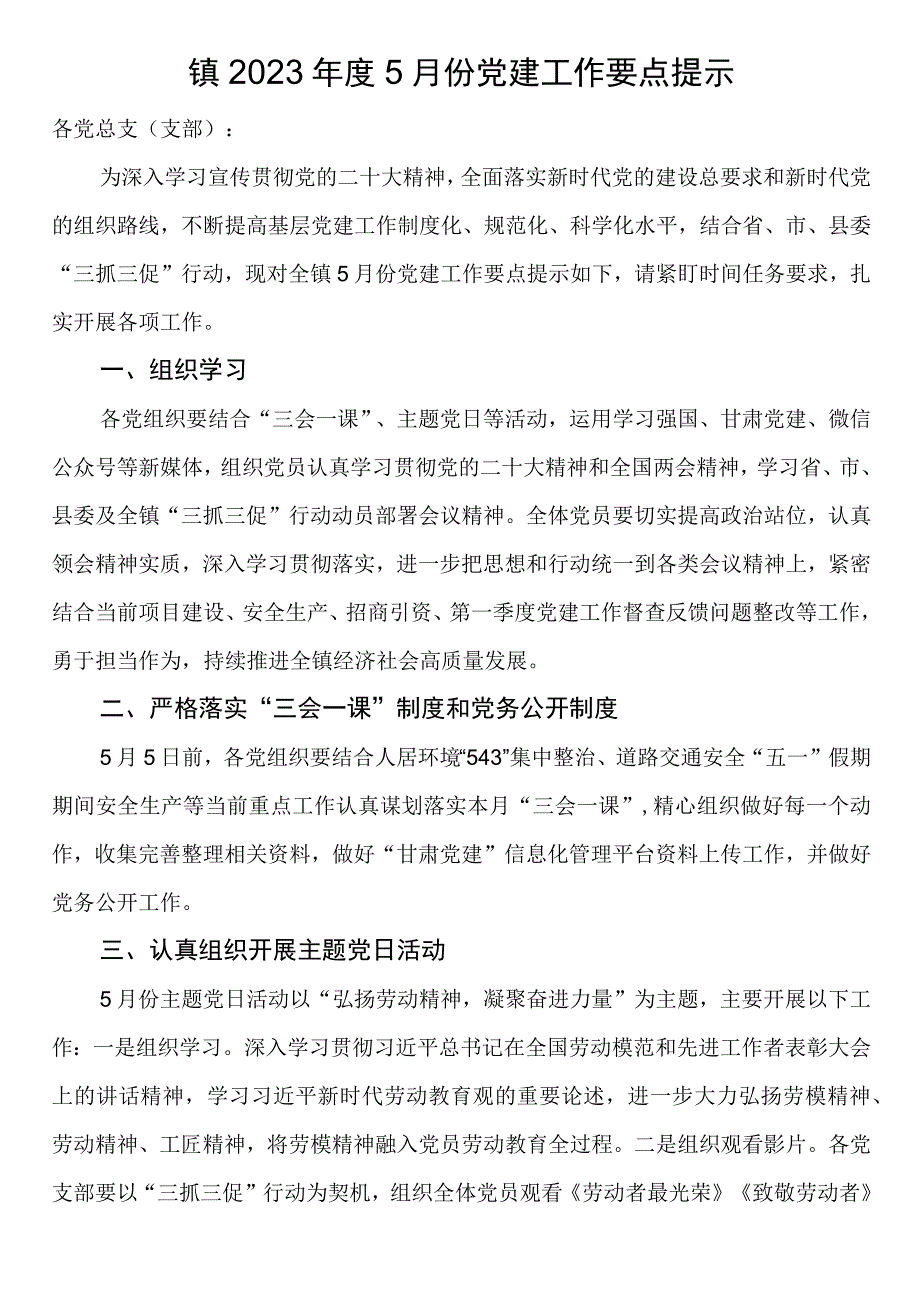 镇2023年度5月份党建工作要点提示

各党总支（支部）：

为深入学习宣传贯彻党的二十大精神，全面落实新时代党的建设总要求和新时代党的组织路线，不断提高基层党建工作制度化、规范化、科学化水平，结合省、市、县委“三抓三促”行动，现对全镇5月份党建工作要点提示如下，请紧盯时间任务要求，扎实开展各项工作。

一、组织学习

各党组织要结合“三会一课”、主题党日等活动，运用学习强国、甘肃党建、微信公众号等新媒体，组织党员认真学习贯彻党的二十大精神和全国两会精神，学习省、市、县委及全镇“三抓三促”行动动员部署会议精神。全体党员要切实提高政治站位，认真领会精神实质，深入学习贯彻落实，进一步把思想和行动统一到各类会议精神上，紧密结合当前项目建设、安全生产、招商引资、第一季度党建工作督查反馈问题整改等工作，勇于担当作为，持续推进全镇经济社会高质量发展。

二、严格落实“三会一课”制度和党务公开制度

5月5日前，各党组织要结合人居环境“543”集中整治、道路交通安全“五一”假期期间安全生产等当前重点工作认真谋划落实本月“三会一课”，精心组织做好每一个动作，收集完善整理相关资料，做好“甘肃党建”信息化管理平台资料上传工作，并做好党务公开工作。

三、认真组织开展主题党日活动

5月份主题党日活动以“弘扬劳动精神，凝聚奋进力量”为主题，主要开展以下工作：一是组织学习。深入学习贯彻习近平总书记在全国劳动模范和先进工作者表彰大会上的讲话精神，学习习近平新时代劳动教育观的重要论述，进一步大力弘扬劳模精神、劳动精神、工匠精神，将劳模精神融入党员劳动教育全过程。二是组织观看影片。各党支部要以“三抓三促”行动为契机，组织全体党员观看《劳动者最光荣》《致敬劳动者》